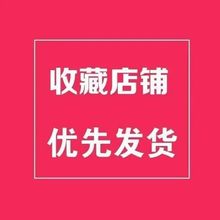 收藏店铺

优先发货